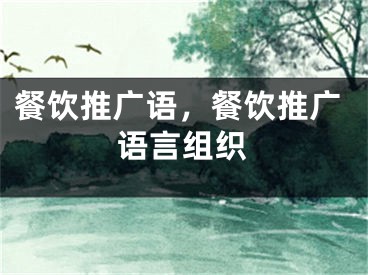 餐饮推广语，餐饮推广语言组织